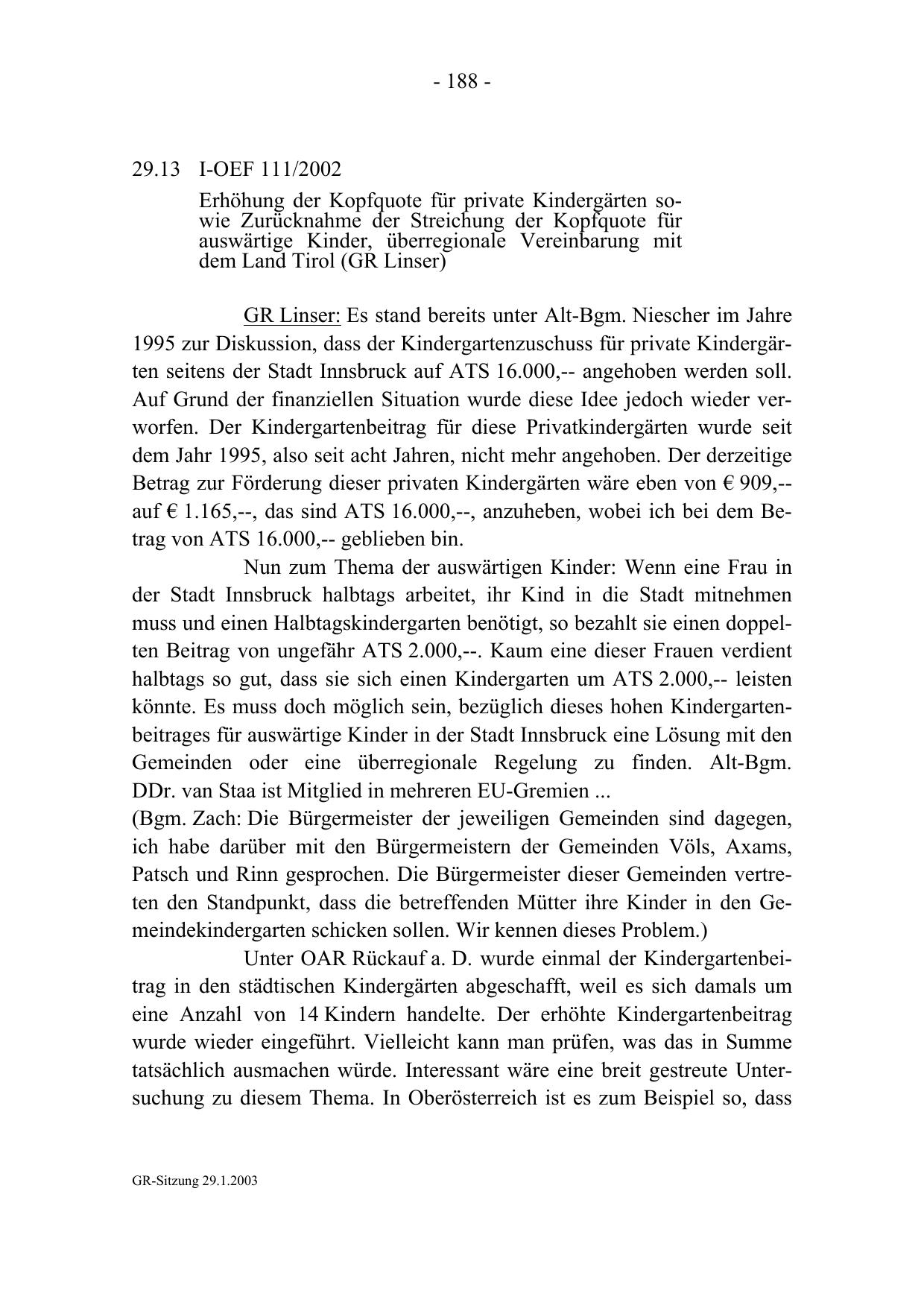 - 188 -

29.13 I-OEF 111/2002

Erhöhung der Kopfquote für private Kindergärten sowie Zurücknahme der Streichung der Kopfquote für auswärtige Kinder, überregionale Vereinbarung mit dem Land Tirol (GR Linser)

GR Linser: Es stand bereits unter Alt-Bgm. Niescher im Jahre 1995 zur Diskussion, dass der Kindergartenzuschuss für private Kindergärten seitens der Stadt Innsbruck auf ATS 16.000,-- angehoben werden soll. Auf Grund der finanziellen Situation wurde diese Idee jedoch wieder verworfen. Der Kindergartenbeitrag für diese Privatkindergärten wurde seit dem Jahr 1995, also seit acht Jahren, nicht mehr angehoben. Der derzeitige Betrag zur Förderung dieser privaten Kindergärten wäre eben von € 909,-- auf € 1.165,--, das sind ATS 16.000,--, anzuheben, wobei ich bei dem Betrag von ATS 16.000,-- geblieben bin.

Nun zum Thema der auswärtigen Kinder: Wenn eine Frau in der Stadt Innsbruck halbtags arbeitet, ihr Kind in die Stadt mitnehmen muss und einen Halbtagskindergarten benötigt, so bezahlt sie einen doppelten Beitrag von ungefähr ATS 2.000,--. Kaum eine dieser Frauen verdient halbtags so gut, dass sie sich einen Kindergarten um ATS 2.000,-- leisten könnte. Es muss doch möglich sein, bezüglich dieses hohen Kindergartenbeitrages für auswärtige Kinder in der Stadt Innsbruck eine Lösung mit den Gemeinden oder eine überregionale Regelung zu finden. Alt-Bgm. DDr. van Staa ist Mitglied in mehreren EU-Gremien ...
(Bgm. Zach: Die Bürgermeister der jeweiligen Gemeinden sind dagegen, ich habe darüber mit den Bürgermeistern der Gemeinden Völs, Axams, Patsch und Rinn gesprochen. Die Bürgermeister dieser Gemeinden vertreten den Standpunkt, dass die betreffenden Mütter ihre Kinder in den Gemeindekindergarten schicken sollen. Wir kennen dieses Problem.)

Unter OAR Rückauf a. D. wurde einmal der Kindergartenbeitrag in den städtischen Kindergärten abgeschafft, weil es sich damals um eine Anzahl von 14 Kindern handelte. Der erhöhte Kindergartenbeitrag wurde wieder eingeführt. Vielleicht kann man prüfen, was das in Summe tatsächlich ausmachen würde. Interessant wäre eine breit gestreute Untersuchung zu diesem Thema. In Oberösterreich ist es zum Beispiel so, dass

GR-Sitzung 29.1.2003